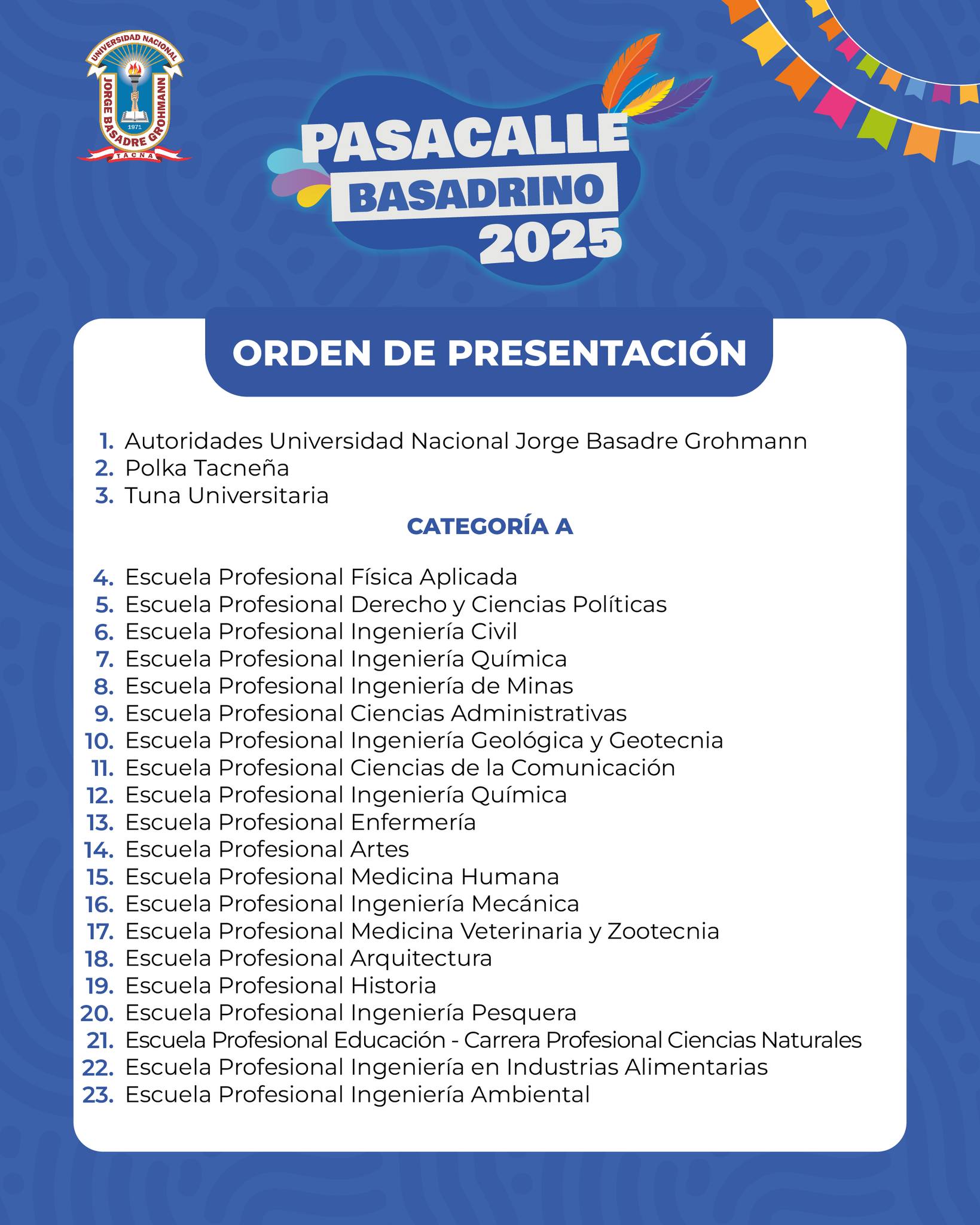 UNIVERSIDAD NACIONAL
JORGE BASADRE GROHMANN
1971
TACNA

PASACALLE
BASADRINO
2025

ORDEN DE PRESENTACIÓN

1. Autoridades Universidad Nacional Jorge Basadre Grohmann
2. Polka Tacneña
3. Tuna Universitaria

CATEGORÍA A

4. Escuela Profesional Física Aplicada
5. Escuela Profesional Derecho y Ciencias Políticas
6. Escuela Profesional Ingeniería Civil
7. Escuela Profesional Ingeniería Química
8. Escuela Profesional Ingeniería de Minas
9. Escuela Profesional Ciencias Administrativas
10. Escuela Profesional Ingeniería Geológica y Geotecnia
11. Escuela Profesional Ciencias de la Comunicación
12. Escuela Profesional Ingeniería Química
13. Escuela Profesional Enfermería
14. Escuela Profesional Artes
15. Escuela Profesional Medicina Humana
16. Escuela Profesional Ingeniería Mecánica
17. Escuela Profesional Medicina Veterinaria y Zootecnia
18. Escuela Profesional Arquitectura
19. Escuela Profesional Historia
20. Escuela Profesional Ingeniería Pesquera
21. Escuela Profesional Educación - Carrera Profesional Ciencias Naturales
22. Escuela Profesional Ingeniería en Industrias Alimentarias
23. Escuela Profesional Ingeniería Ambiental